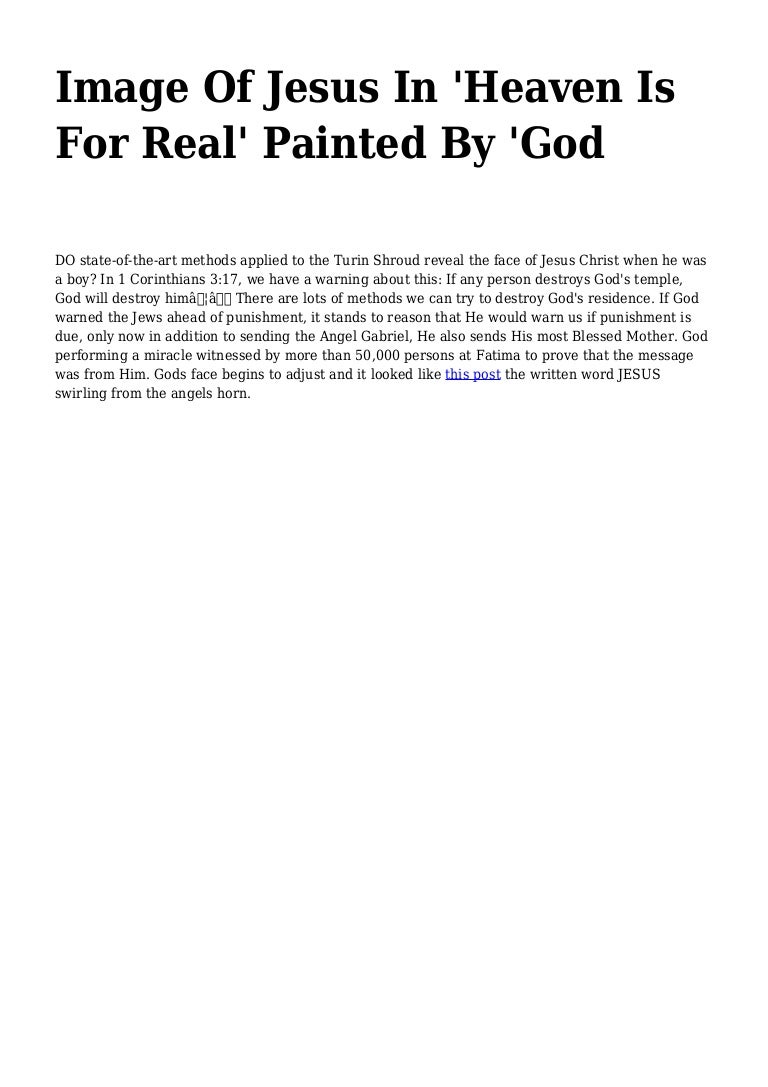 Image Of Jesus In 'Heaven Is For Real' Painted By 'God

DO state-of-the-art methods applied to the Turin Shroud reveal the face of Jesus Christ when he was a boy? In 1 Corinthians 3:17, we have a warning about this: If any person destroys God's temple, God will destroy himâ¦â There are lots of methods we can try to destroy God's residence. If God warned the Jews ahead of punishment, it stands to reason that He would warn us if punishment is due, only now in addition to sending the Angel Gabriel, He also sends His most Blessed Mother. God performing a miracle witnessed by more than 50,000 persons at Fatima to prove that the message was from Him. Gods face begins to adjust and it looked like this post the written word JESUS swirling from the angels horn.